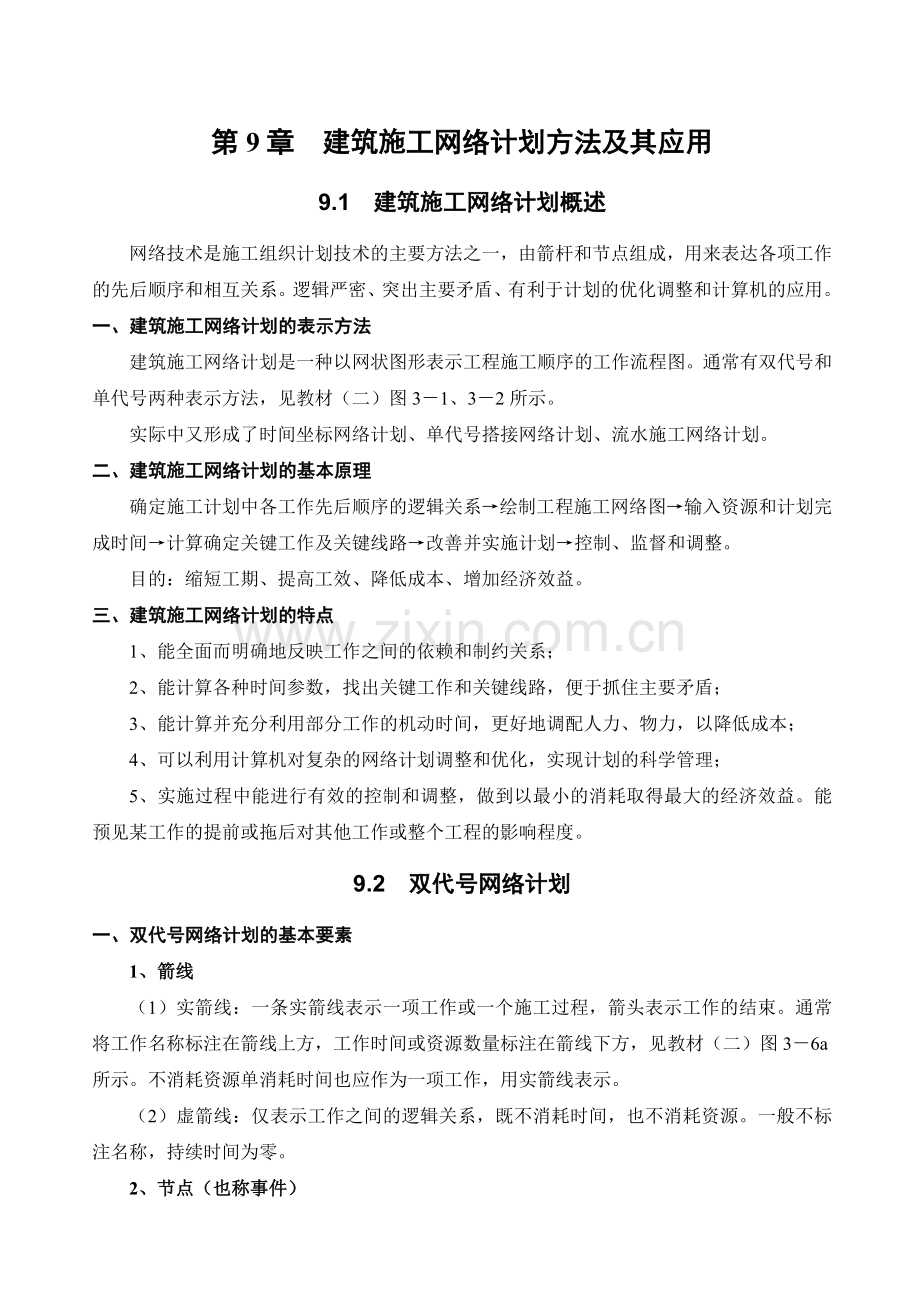 第9章 建筑施工网络计划方法及其应用

9.1 建筑施工网络计划概述

网络技术是施工组织计划技术的主要方法之一，由箭杆和节点组成，用来表达各项工作的先后顺序和相互关系。逻辑严密、突出主要矛盾、有利于计划的优化调整和计算机的应用。

一、建筑施工网络计划的表示方法

建筑施工网络计划是一种以网状图形表示工程施工顺序的工作流程图。通常有双代号和单代号两种表示方法，见教材（二）图3－1、3－2所示。

实际中又形成了时间坐标网络计划、单代号搭接网络计划、流水施工网络计划。

二、建筑施工网络计划的基本原理

确定施工计划中各工作先后顺序的逻辑关系→绘制工程施工网络图→输入资源和计划完成时间→计算确定关键工作及关键线路→改善并实施计划→控制、监督和调整。

目的：缩短工期、提高工效、降低成本、增加经济效益。

三、建筑施工网络计划的特点

1、能全面而明确地反映工作之间的依赖和制约关系；

2、能计算各种时间参数，找出关键工作和关键线路，便于抓住主要矛盾；

3、能计算并充分利用部分工作的机动时间，更好地调配人力、物力，以降低成本；

4、可以利用计算机对复杂的网络计划调整和优化，实现计划的科学管理；

5、实施过程中能进行有效的控制和调整，做到以最小的消耗取得最大的经济效益。能预见某工作的提前或拖后对其他工作或整个工程的影响程度。

9.2 双代号网络计划

一、双代号网络计划的基本要素

1、箭线

（1）实箭线：一条实箭线表示一项工作或一个施工过程，箭头表示工作的结束。通常将工作名称标注在箭线上方，工作时间或资源数量标注在箭线下方，见教材（二）图3－6a所示。不消耗资源单消耗时间也应作为一项工作，用实箭线表示。

（2）虚箭线：仅表示工作之间的逻辑关系，既不消耗时间，也不消耗资源。一般不标注名称，持续时间为零。

2、节点（也称事件）

www.zixin.com.cn